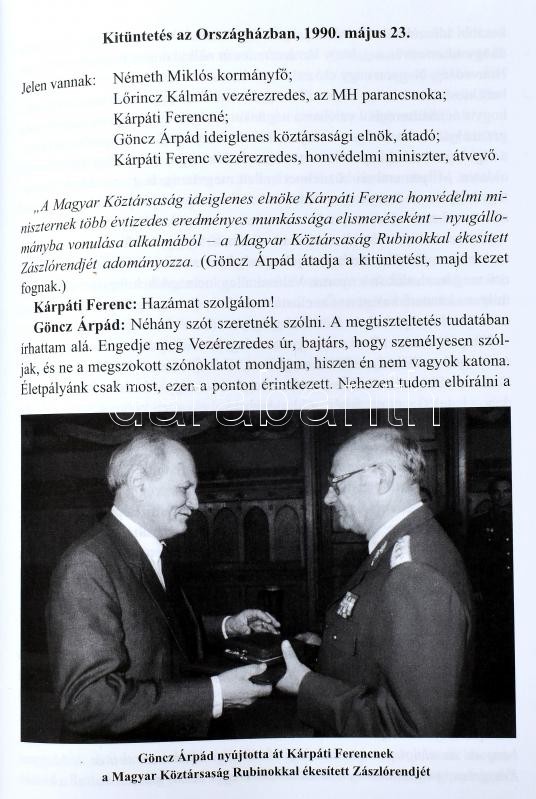 Kitüntetés az Országházban, 1990. május 23.

Jelen vannak: Németh Miklós kormányfő;
Lőrincz Kálmán vezérezredes, az MH parancsnoka;
Kárpáti Ferencné;
Göncz Árpád ideiglenes köztársasági elnök, átadó;
Kárpáti Ferenc vezérezredes, honvédelmi miniszter, átvevő.

„A Magyar Köztársaság ideiglenes elnöke Kárpáti Ferenc honvédelmi miniszternek több évtizedes eredményes munkássága elismeréseként – nyugállományba vonulása alkalmából – a Magyar Köztársaság Rubinokkal ékesített Zászlórendjét adományozza. (Göncz Árpád átadja a kitüntetést, majd kezet fognak.)

Kárpáti Ferenc: Hazámat szolgálom!

Göncz Árpád: Néhány szót szeretnék szólni. A megtiszteltetés tudatában írhattam alá. Engedje meg Vezérezredes úr, bajtárs, hogy személyesen szóljak, és ne a megszokott szónoklatot mondjam, hiszen én nem vagyok katona. Életpályánk csak most, ezen a ponton érintkezett. Nehezen tudom elbírálni a

darabanth

Göncz Árpád nyújtotta át Kárpáti Ferencnek a Magyar Köztársaság Rubinokkal ékesített Zászlórendjét